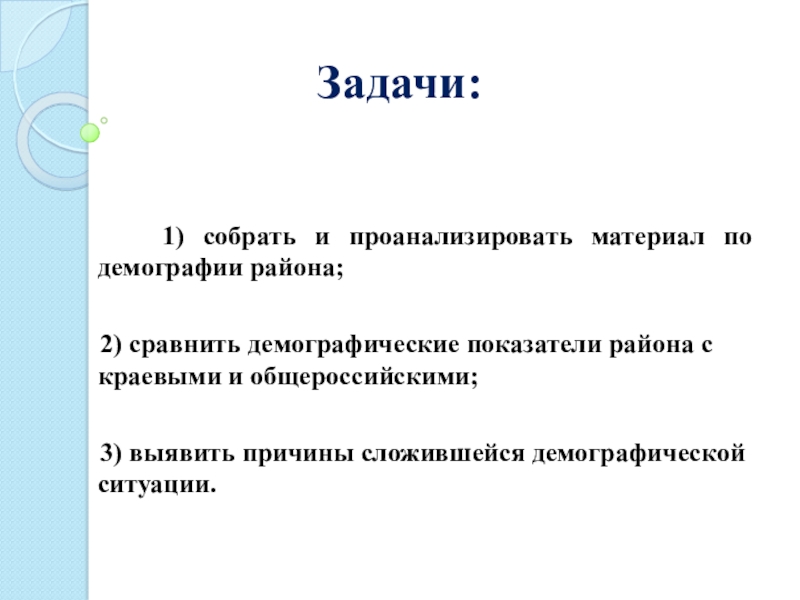 Задачи:

1) собрать и проанализировать материал по демографии района;

2) сравнить демографические показатели района с краевыми и общероссийскими;

3) выявить причины сложившейся демографической ситуации.